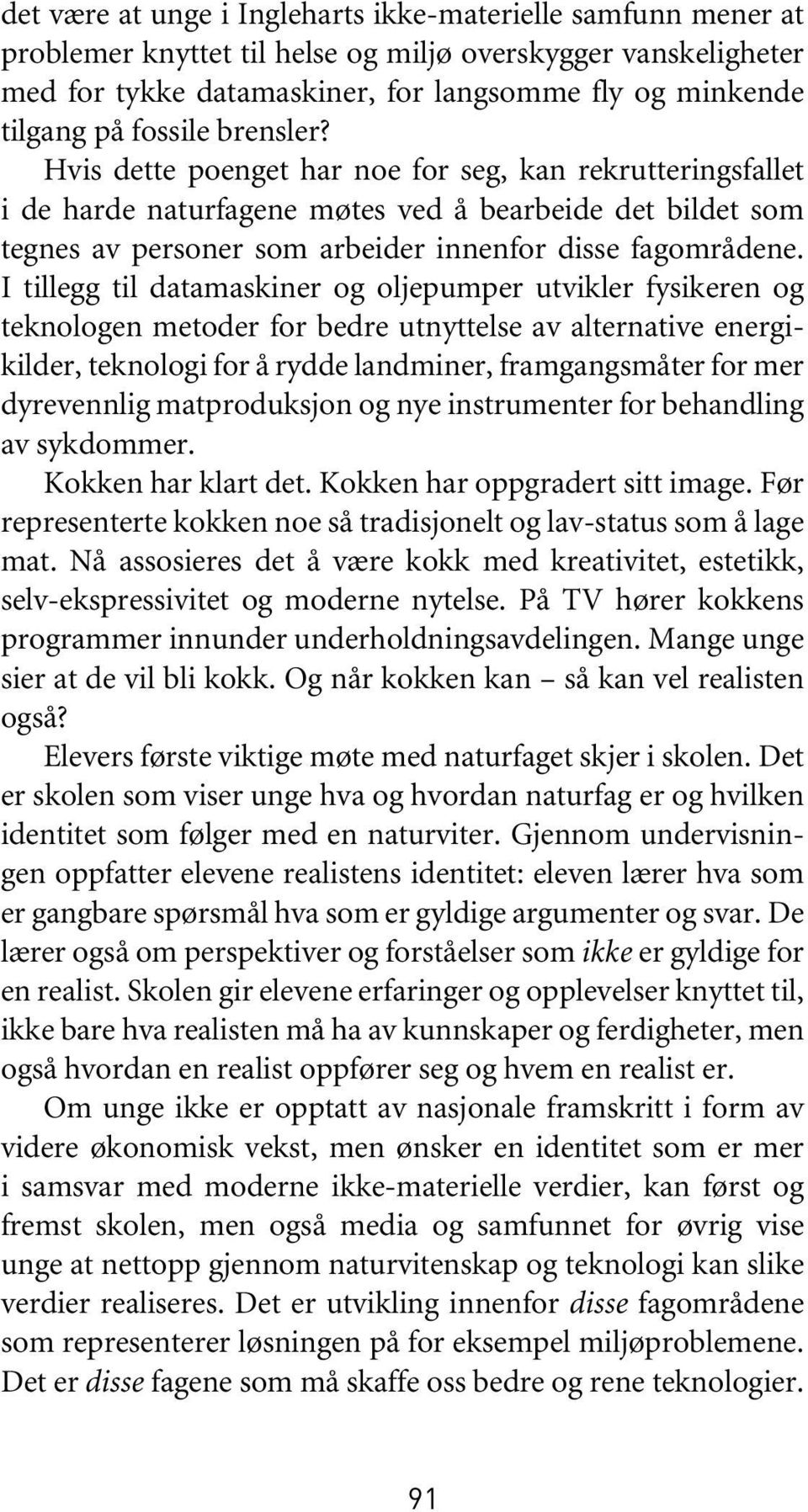 det være at unge i Ingleharts ikke-materielle samfunn mener at problemer knyttet til helse og miljø overskygger vanskeligheter med for tykke datamaskiner, for langsomme fly og minkende tilgang på fossile brensler?

Hvis dette poenget har noe for seg, kan rekrutteringsfallet i de harde naturfagene møtes ved å bearbeide det bildet som tegnes av personer som arbeider innenfor disse fagområdene. I tillegg til datamaskiner og oljepumper utvikler fysikeren og teknologen metoder for bedre utnyttelse av alternative energikilder, teknologi for å rydde landminer, framgangsmåter for mer dyrevennlig matproduksjon og nye instrumenter for behandling av sykdommer.

Kokken har klart det. Kokken har oppgradert sitt image. Før representerte kokken noe så tradisjonelt og lav-status som å lage mat. Nå assosieres det å være kokk med kreativitet, estetikk, selv-ekspressivitet og moderne nytelse. På TV hører kokkens programmer innunder underholdningsavdelingen. Mange unge sier at de vil bli kokk. Og når kokken kan – så kan vel realisten også?

Elevers første viktige møte med naturfaget skjer i skolen. Det er skolen som viser unge hva og hvordan naturfag er og hvilken identitet som følger med en naturviter. Gjennom undervisningen oppfatter elevene realistens identitet: eleven lærer hva som er gangbare spørsmål hva som er gyldige argumenter og svar. De lærer også om perspektiver og forståelser som ikke er gyldige for en realist. Skolen gir elevene erfaringer og opplevelser knyttet til, ikke bare hva realisten må ha av kunnskaper og ferdigheter, men også hvordan en realist oppfører seg og hvem en realist er.

Om unge ikke er opptatt av nasjonale framskritt i form av videre økonomisk vekst, men ønsker en identitet som er mer i samsvar med moderne ikke-materielle verdier, kan først og fremst skolen, men også media og samfunnet for øvrig vise unge at nettopp gjennom naturvitenskap og teknologi kan slike verdier realiseres. Det er utvikling innenfor disse fagområdene som representerer løsningen på for eksempel miljøproblemene. Det er disse fagene som må skaffe oss bedre og rene teknologier.

91